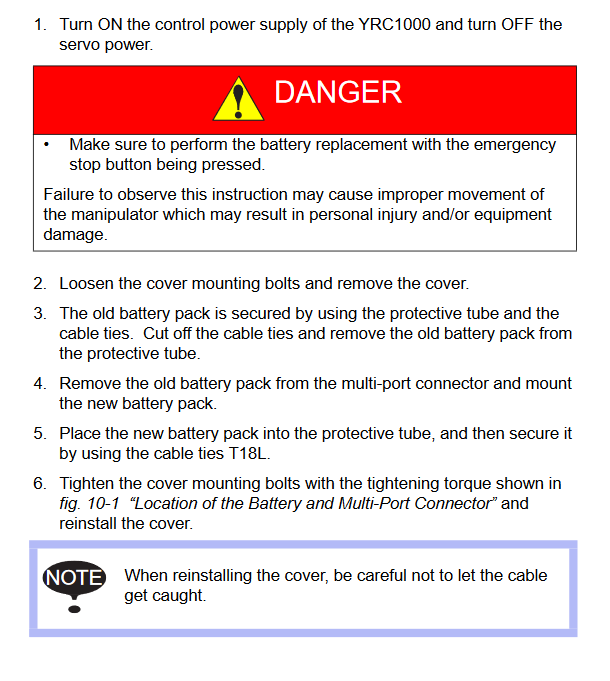 1. Turn ON the control power supply of the YRC1000 and turn OFF the servo power.

DANGER

• Make sure to perform the battery replacement with the emergency stop button being pressed.

Failure to observe this instruction may cause improper movement of the manipulator which may result in personal injury and/or equipment damage.

2. Loosen the cover mounting bolts and remove the cover.

3. The old battery pack is secured by using the protective tube and the cable ties. Cut off the cable ties and remove the old battery pack from the protective tube.

4. Remove the old battery pack from the multi-port connector and mount the new battery pack.

5. Place the new battery pack into the protective tube, and then secure it by using the cable ties T18L.

6. Tighten the cover mounting bolts with the tightening torque shown in fig. 10-1 "Location of the Battery and Multi-Port Connector" and reinstall the cover.

NOTE

When reinstalling the cover, be careful not to let the cable get caught.